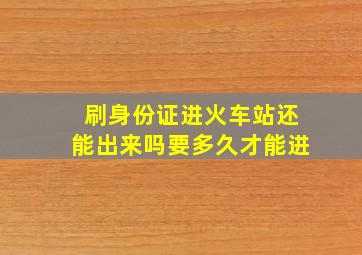 刷身份证进火车站还能出来吗要多久才能进